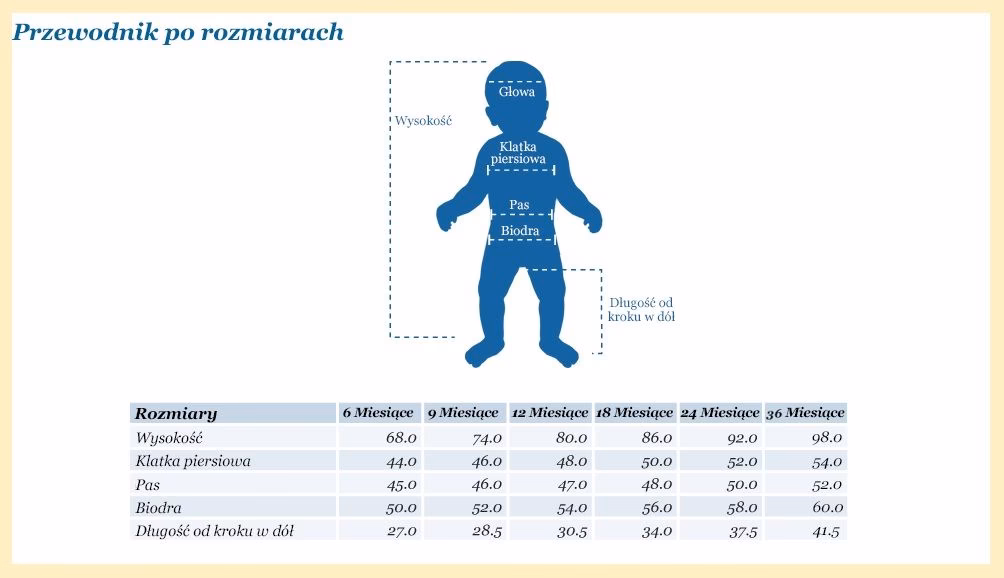 Przewodnik po rozmiarach

Wysokość

Głowa

Klatka piersiowa

Pas

Biodra

Długość od kroku w dół

| Rozmiary | 6 Miesiące | 9 Miesiące | 12 Miesiące | 18 Miesiące | 24 Miesiące | 36 Miesiące |
|---|---|---|---|---|---|---|
| Wysokość | 68.0 | 74.0 | 80.0 | 86.0 | 92.0 | 98.0 |
| Klatka piersiowa | 44.0 | 46.0 | 48.0 | 50.0 | 52.0 | 54.0 |
| Pas | 45.0 | 46.0 | 47.0 | 48.0 | 50.0 | 52.0 |
| Biodra | 50.0 | 52.0 | 54.0 | 56.0 | 58.0 | 60.0 |
| Długość od kroku w dół | 27.0 | 28.5 | 30.5 | 34.0 | 37.5 | 41.5 |